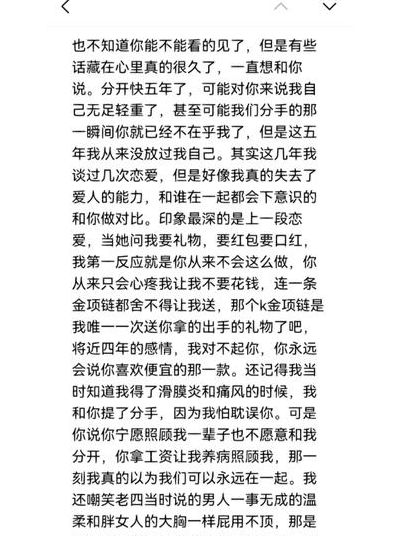 也不知道你能不能看的见了，但是有些话藏在心里真的很久了，一直想和你说。分开快五年了，可能对你来说我自己无足轻重了，甚至可能我们分手的那一瞬间你就已经不在乎我了，但是这五年我从来没放过我自己。其实这几年我谈过几次恋爱，但是好像我真的失去了爱人的能力，和谁在一起都会下意识的和你做对比。印象最深的是上一段恋爱，当她问我要礼物，要红包要口红，我第一反应就是你从来不会这么做，你从来只会心疼我让我不要花钱，连一条金项链都舍不得让我送，那个k金项链是我唯一一次送你拿的出手的礼物了吧，将近四年的感情，我对不起你，你永远会说你喜欢便宜的那一款。还记得我当时知道我得了滑膜炎和痛风的时候，我和你提了分手，因为我怕耽误你。可是你说你宁愿照顾我一辈子也不愿意和我分开，你拿工资让我养病照顾我，那一刻我真的以为我们可以永远在一起。我还嘲笑老四当时说的男人一事无成的温柔和胖女人的大胸一样屁用不顶，那是